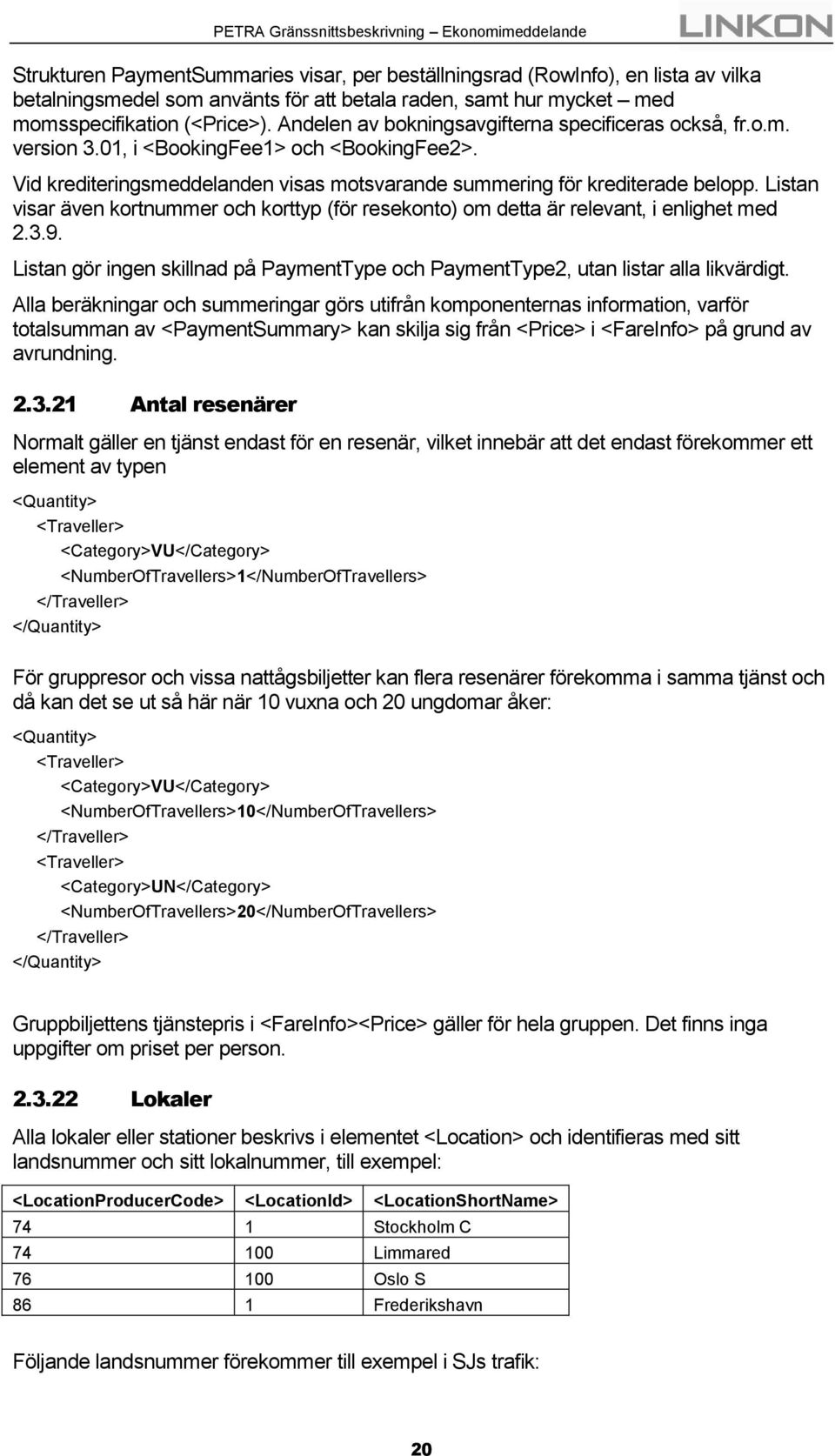 PETRA Gränssnittsbeskrivning – Ekonomimeddelande LINKON

Strukturen PaymentSummaries visar, per beställningsrad (RowInfo), en lista av vilka betalningsmedel som använts för att betala raden, samt hur mycket – med momsspecifikation (<Price>). Andelen av bokningsavgifterna specificeras också, fr.o.m. version 3.01, i <BookingFee1> och <BookingFee2>.

Vid krediteringsmeddelanden visas motsvarande summering för krediterade belopp. Listan visar även kortnummer och korttyp (för resekonto) om detta är relevant, i enlighet med 2.3.9.

Listan gör ingen skillnad på PaymentType och PaymentType2, utan listar alla likvärdigt.

Alla beräkningar och summeringar görs utifrån komponenternas information, varför totalsumman av <PaymentSummary> kan skilja sig från <Price> i <FareInfo> på grund av avrundning.

2.3.21 Antal resenärer

Normalt gäller en tjänst endast för en resenär, vilket innebär att det endast förekommer ett element av typen

<Quantity>
<Traveller>
<Category>VU</Category>
<NumberOfTravellers>1</NumberOfTravellers>
</Traveller>
</Quantity>

För gruppresor och vissa nattågsbiljetter kan flera resenärer förekomma i samma tjänst och då kan det se ut så här när 10 vuxna och 20 ungdomar åker:

<Quantity>
<Traveller>
<Category>VU</Category>
<NumberOfTravellers>10</NumberOfTravellers>
</Traveller>
<Traveller>
<Category>UN</Category>
<NumberOfTravellers>20</NumberOfTravellers>
</Traveller>
</Quantity>

Gruppbiljettens tjänstepris i <FareInfo><Price> gäller för hela gruppen. Det finns inga uppgifter om priset per person.

2.3.22 Lokaler

Alla lokaler eller stationer beskrivs i elementet <Location> och identifieras med sitt landsnummer och sitt lokalnummer, till exempel:

| <LocationProducerCode> | <LocationId> | <LocationShortName> |
|---|---|---|
| 74 | 1 | Stockholm C |
| 74 | 100 | Limmared |
| 76 | 100 | Oslo S |
| 86 | 1 | Frederikshavn |

Följande landsnummer förekommer till exempel i SJs trafik:

20